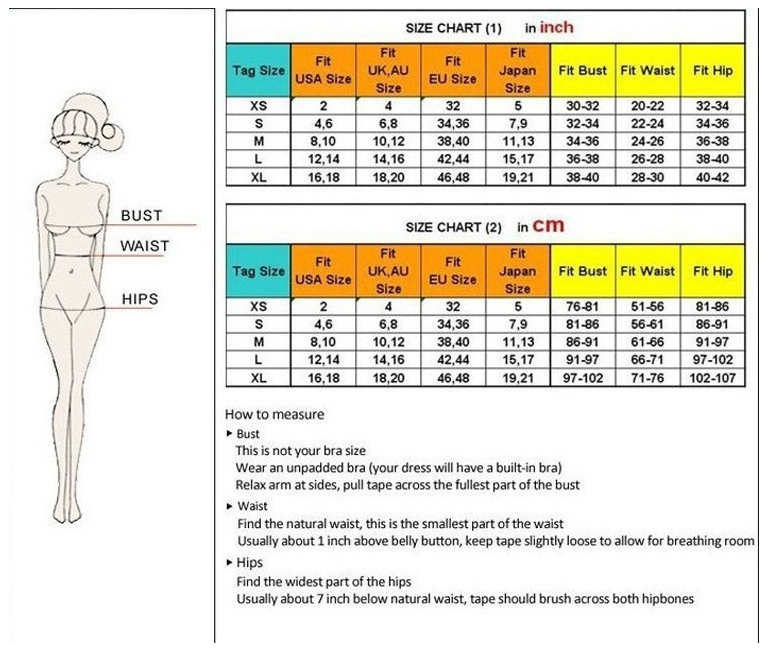 BUST
WAIST
HIPS

SIZE CHART (1) in inch

| Tag Size | Fit USA Size | Fit UK,AU Size | Fit EU Size | Fit Japan Size | Fit Bust | Fit Waist | Fit Hip |
|---|---|---|---|---|---|---|---|
| XS | 2 | 4 | 32 | 5 | 30-32 | 20-22 | 32-34 |
| S | 4,6 | 6,8 | 34,36 | 7,9 | 32-34 | 22-24 | 34-36 |
| M | 8,10 | 10,12 | 38,40 | 11,13 | 34-36 | 24-26 | 36-38 |
| L | 12,14 | 14,16 | 42,44 | 15,17 | 36-38 | 26-28 | 38-40 |
| XL | 16,18 | 18,20 | 46,48 | 19,21 | 38-40 | 28-30 | 40-42 |

SIZE CHART (2) in cm

| Tag Size | Fit USA Size | Fit UK,AU Size | Fit EU Size | Fit Japan Size | Fit Bust | Fit Waist | Fit Hip |
|---|---|---|---|---|---|---|---|
| XS | 2 | 4 | 32 | 5 | 76-81 | 51-56 | 81-86 |
| S | 4,6 | 6,8 | 34,36 | 7,9 | 81-86 | 56-61 | 86-91 |
| M | 8,10 | 10,12 | 38,40 | 11,13 | 86-91 | 61-66 | 91-97 |
| L | 12,14 | 14,16 | 42,44 | 15,17 | 91-97 | 66-71 | 97-102 |
| XL | 16,18 | 18,20 | 46,48 | 19,21 | 97-102 | 71-76 | 102-107 |

How to measure
▸ Bust
This is not your bra size
Wear an unpadded bra (your dress will have a built-in bra)
Relax arm at sides, pull tape across the fullest part of the bust
▸ Waist
Find the natural waist, this is the smallest part of the waist
Usually about 1 inch above belly button, keep tape slightly loose to allow for breathing room
▸ Hips
Find the widest part of the hips
Usually about 7 inch below natural waist, tape should brush across both hipbones